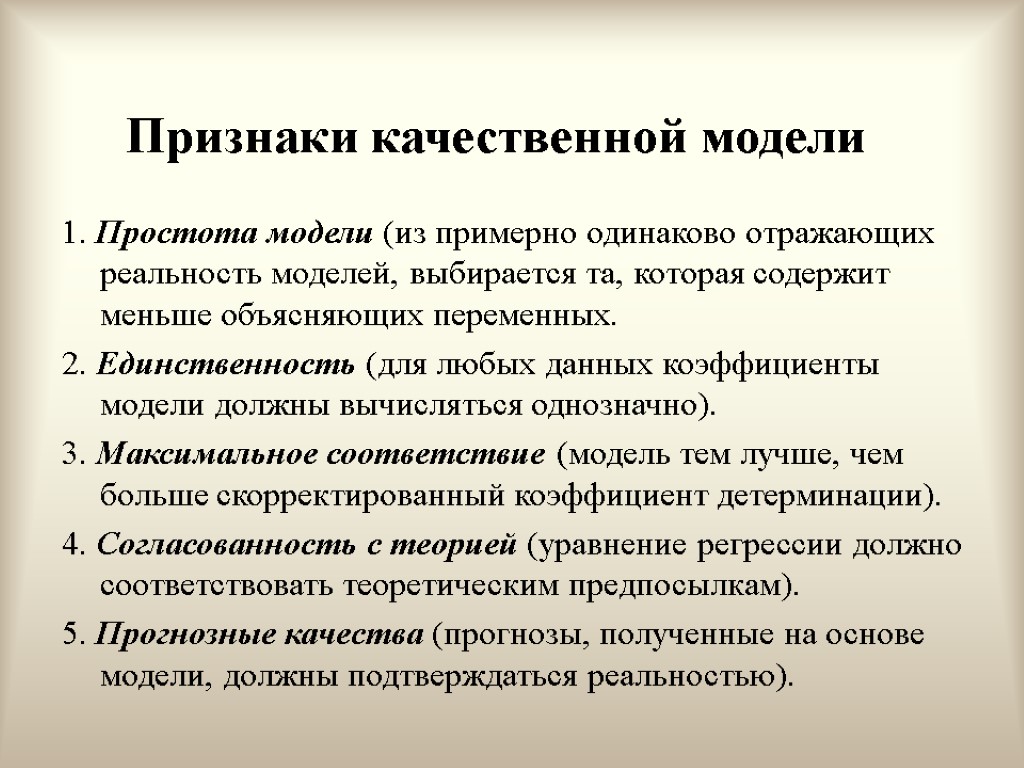 Признаки качественной модели

1. Простота модели (из примерно одинаково отражающих реальность моделей, выбирается та, которая содержит меньше объясняющих переменных.

2. Единственность (для любых данных коэффициенты модели должны вычисляться однозначно).

3. Максимальное соответствие (модель тем лучше, чем больше скорректированный коэффициент детерминации).

4. Согласованность с теорией (уравнение регрессии должно соответствовать теоретическим предпосылкам).

5. Прогнозные качества (прогнозы, полученные на основе модели, должны подтверждаться реальностью).